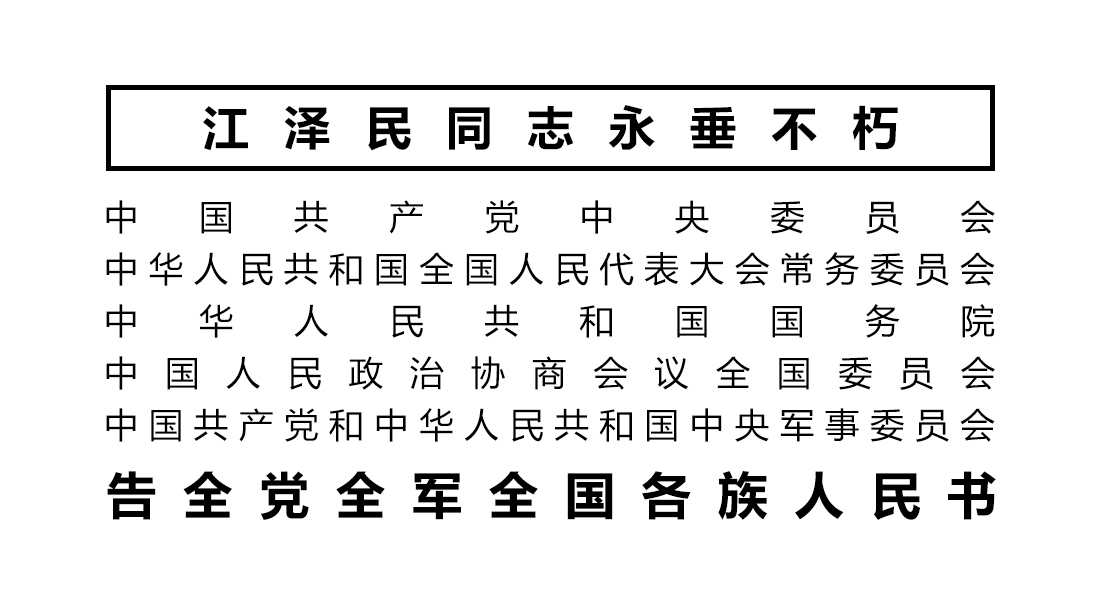 江泽民同志永垂不朽

中国共产党中央委员会
中华人民共和国全国人民代表大会常务委员会
中华人民共和国国务院
中国人民政治协商会议全国委员会
中国共产党和中华人民共和国中央军事委员会

告全党全军全国各族人民书